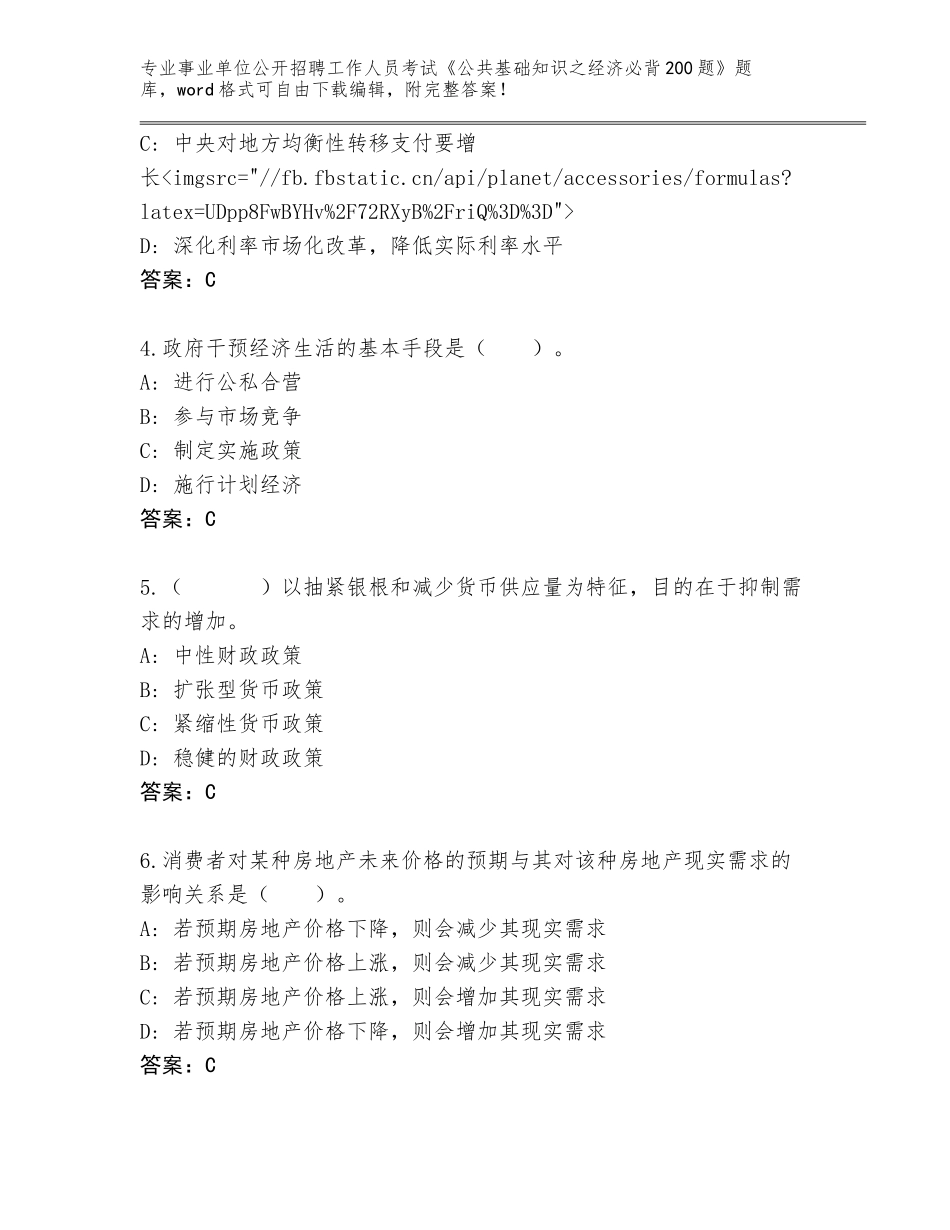 专业事业单位公开招聘工作人员考试《公共基础知识之经济必背200题》题库，word格式可自由下载编辑，附完整答案！

C：中央对地方均衡性转移支付要增长<imgsrc="//fb.fbstatic.cn/api/planet/accessories/formulas?latex=UDpp8FwBYHv%2F72RXyB%2FriQ%3D%3D">
D：深化利率市场化改革，降低实际利率水平
答案：C

4.政府干预经济生活的基本手段是（　　）。
A：进行公私合营
B：参与市场竞争
C：制定实施政策
D：施行计划经济
答案：C

5.（　　　）以抽紧银根和减少货币供应量为特征，目的在于抑制需求的增加。
A：中性财政政策
B：扩张型货币政策
C：紧缩性货币政策
D：稳健的财政政策
答案：C

6.消费者对某种房地产未来价格的预期与其对该种房地产现实需求的影响关系是（　　）。
A：若预期房地产价格下降，则会减少其现实需求
B：若预期房地产价格上涨，则会减少其现实需求
C：若预期房地产价格上涨，则会增加其现实需求
D：若预期房地产价格下降，则会增加其现实需求
答案：C